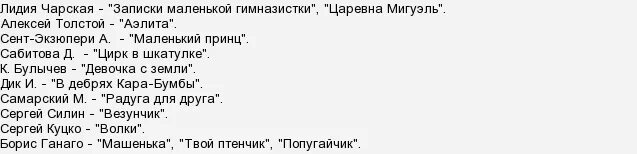 Лидия Чарская - "Записки маленькой гимназистки", "Царевна Мигуэль".
Алексей Толстой - "Аэлита".
Сент-Экзюпери А.  - "Маленький принц".
Сабитова Д.  - "Цирк в шкатулке".
К. Булычев - "Девочка с земли".
Дик И. - "В дебрях Кара-Бумбы".
Самарский М. - "Радуга для друга".
Сергей Силин - "Везунчик".
Сергей Куцко - "Волки".
Борис Ганаго - "Машенька", "Твой птенчик", "Попугайчик".